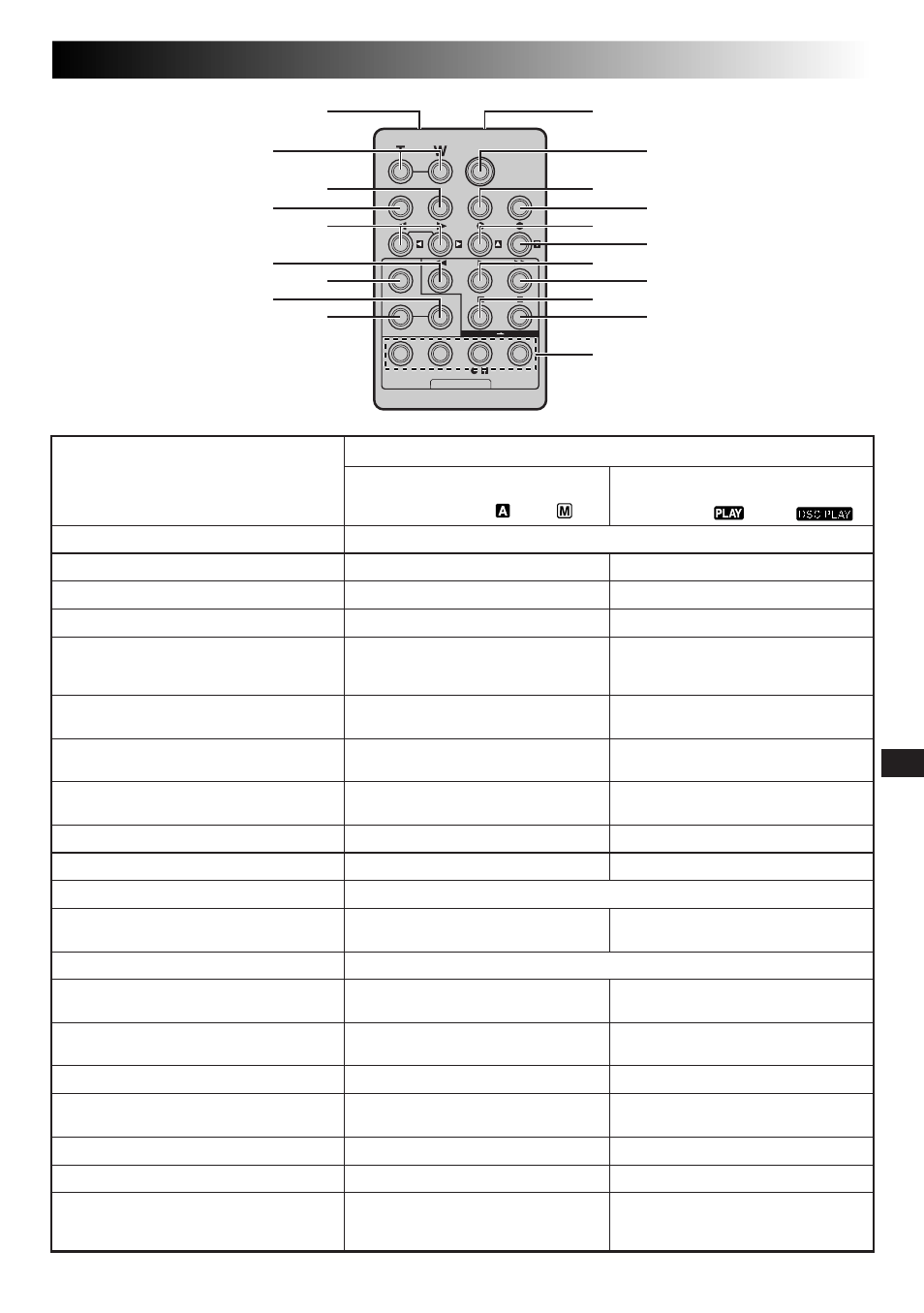 T W

A M

PLAY DSC PLAY